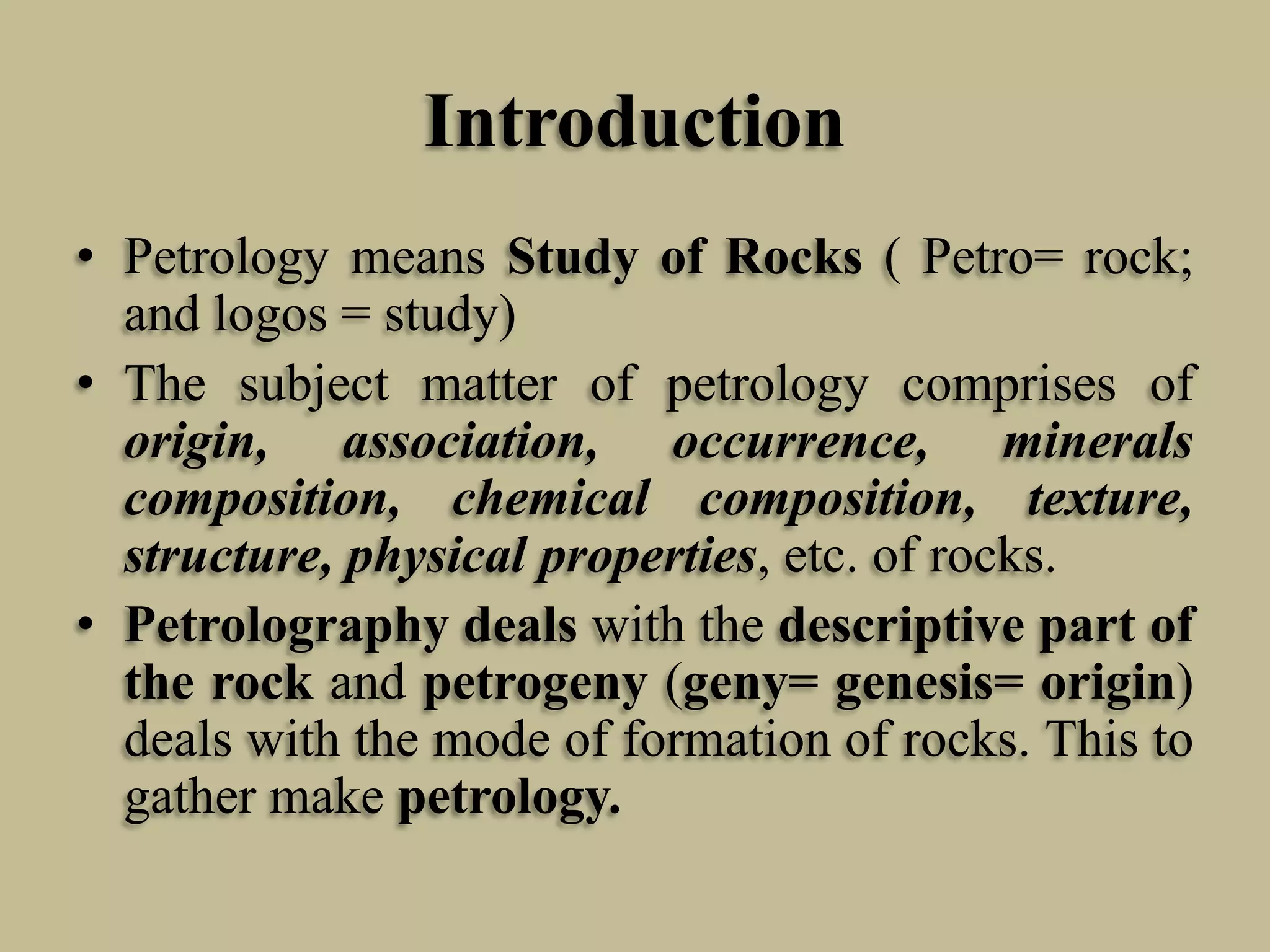 Introduction

• Petrology means Study of Rocks ( Petro= rock; and logos = study)

• The subject matter of petrology comprises of origin, association, occurrence, minerals composition, chemical composition, texture, structure, physical properties, etc. of rocks.

• Petrolography deals with the descriptive part of the rock and petrogeny (geny= genesis= origin) deals with the mode of formation of rocks. This to gather make petrology.